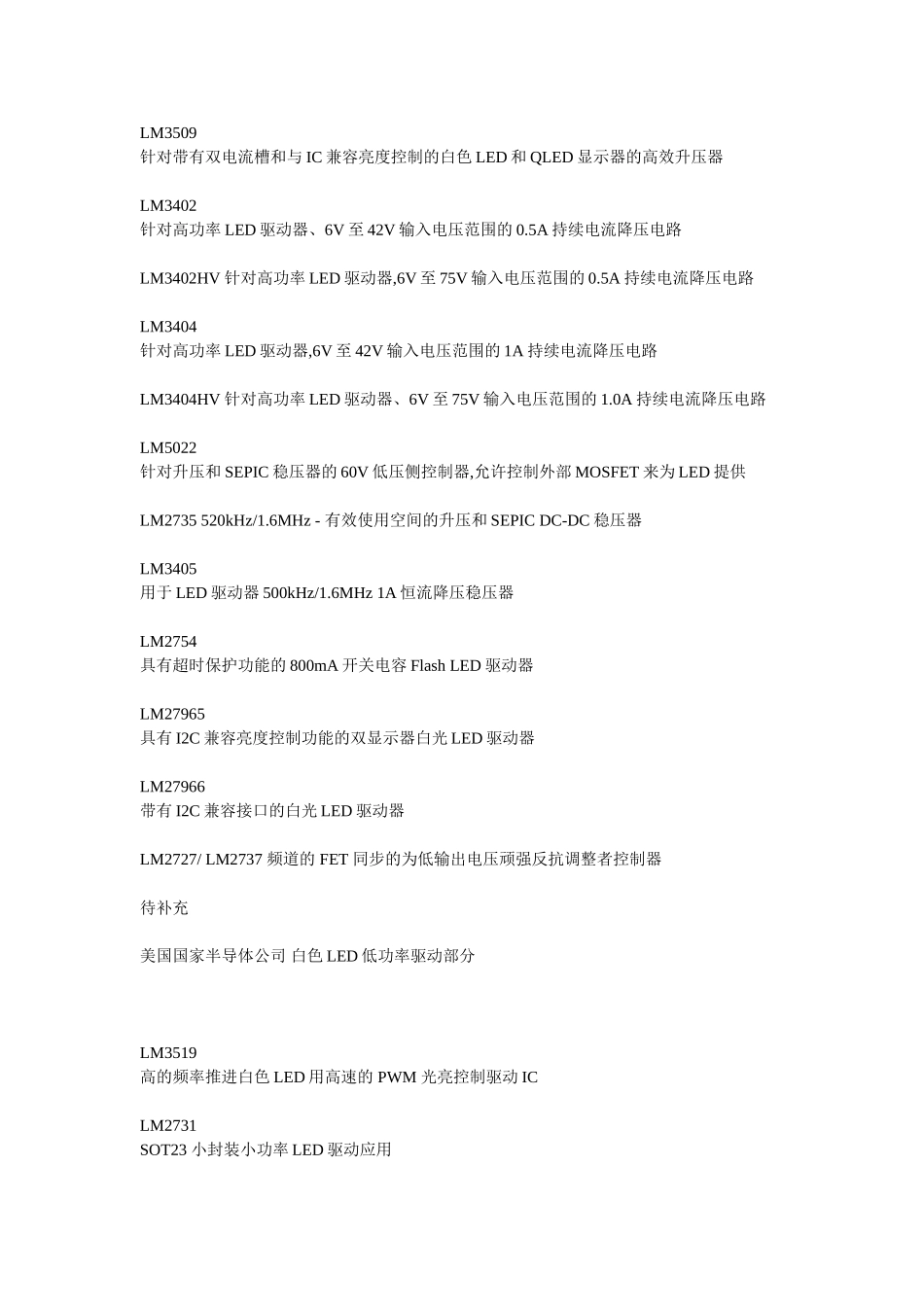 LM3509
针对带有双电流槽和与 IC 兼容亮度控制的白色 LED 和 QLED 显示器的高效升压器

LM3402
针对高功率 LED 驱动器、6V 至 42V 输入电压范围的 0.5A 持续电流降压电路

LM3402HV 针对高功率 LED 驱动器,6V 至 75V 输入电压范围的 0.5A 持续电流降压电路

LM3404
针对高功率 LED 驱动器,6V 至 42V 输入电压范围的 1A 持续电流降压电路

LM3404HV 针对高功率 LED 驱动器、6V 至 75V 输入电压范围的 1.0A 持续电流降压电路

LM5022
针对升压和 SEPIC 稳压器的 60V 低压侧控制器,允许控制外部 MOSFET 来为 LED 提供

LM2735 520kHz/1.6MHz - 有效使用空间的升压和 SEPIC DC-DC 稳压器

LM3405
用于 LED 驱动器 500kHz/1.6MHz 1A 恒流降压稳压器

LM2754
具有超时保护功能的 800mA 开关电容 Flash LED 驱动器

LM27965
具有 I2C 兼容亮度控制功能的双显示器白光 LED 驱动器

LM27966
带有 I2C 兼容接口的白光 LED 驱动器

LM2727/ LM2737 频道的 FET 同步的为低输出电压顽强反抗调整者控制器

待补充

美国国家半导体公司 白色 LED 低功率驱动部分

LM3519
高的频率推进白色 LED 用高速的 PWM 光亮控制驱动 IC

LM2731
SOT23 小封装小功率 LED 驱动应用